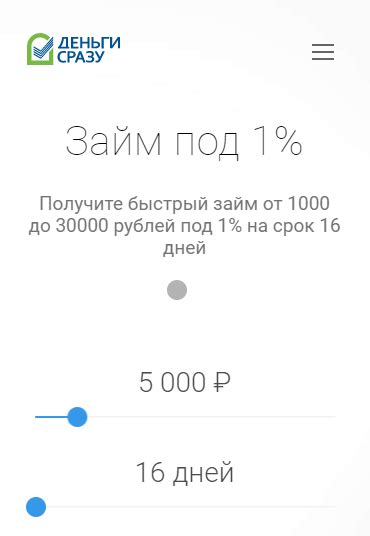 ДЕНЬГИ СРАЗУ

Займ под 1%

Получите быстрый займ от 1000 до 30000 рублей под 1% на срок 16 дней

5 000 ₽

16 дней